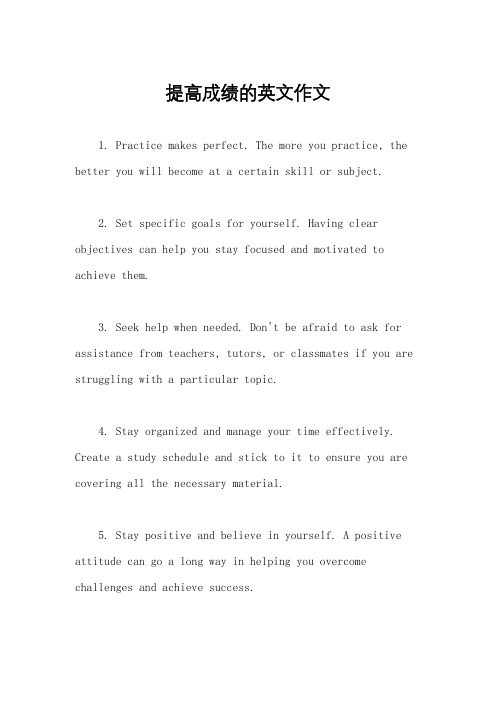 提高成绩的英文作文

1. Practice makes perfect. The more you practice, the better you will become at a certain skill or subject.

2. Set specific goals for yourself. Having clear objectives can help you stay focused and motivated to achieve them.

3. Seek help when needed. Don't be afraid to ask for assistance from teachers, tutors, or classmates if you are struggling with a particular topic.

4. Stay organized and manage your time effectively. Create a study schedule and stick to it to ensure you are covering all the necessary material.

5. Stay positive and believe in yourself. A positive attitude can go a long way in helping you overcome challenges and achieve success.